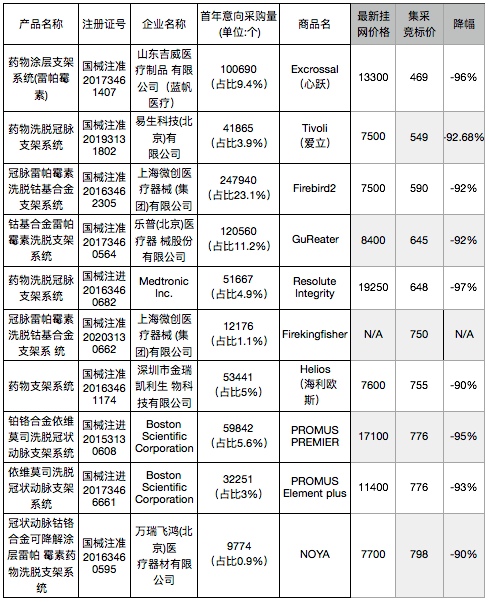 | 产品名称 | 注册证号 | 企业名称 | 首年意向采购量(单位:个) | 商品名 | 最新挂网价格 | 集采竞标价 | 降幅 |
|---|---|---|---|---|---|---|---|
| 药物涂层支架系统(雷帕霉素) | 国械注准20173461407 | 山东吉威医疗制品 有限公司（蓝帆医疗） | 100690（占比9.4%） | Excrossal（心跃） | 13300 | 469 | -96% |
| 药物洗脱冠脉支架系统 | 国械注准20193131802 | 易生科技(北京)有限公司 | 41865（占比3.9%） | Tivoli（爱立） | 7500 | 549 | -92.68% |
| 冠脉雷帕霉素洗脱钴基合金支架系统 | 国械注准20163462305 | 上海微创医疗器械 (集团)有限公司 | 247940（占比23.1%） | Firebird2 | 7500 | 590 | -92% |
| 钴基合金雷帕霉素洗脱支架系统 | 国械注准20173460564 | 乐普(北京)医疗器 械股份有限公司 | 120560（占比11.2%） | GuReater | 8400 | 645 | -92% |
| 药物洗脱冠脉支架系统 | 国械注进20163460682 | Medtronic Inc. | 51667（占比4.9%） | Resolute Integrity | 19250 | 648 | -97% |
| 冠脉雷帕霉素洗脱钴基合金支架系 统 | 国械注准20203130662 | 上海微创医疗器械 (集团)有限公司 | 12176（占比1.1%） | Firekingfisher | N/A | 750 | N/A |
| 药物支架系统 | 国械注准20163461174 | 深圳市金瑞凯利生 物科技有限公司 | 53441（占比5%） | Helios（海利欧斯） | 7600 | 755 | -90% |
| 铂铬合金依维莫司洗脱冠状动脉支架系统 | 国械注进20153130608 | Boston Scientific Corporation | 59842（占比5.6%） | PROMUS PREMIER | 17100 | 776 | -95% |
| 依维莫司洗脱冠状动脉支架系统 | 国械注进20173466661 | Boston Scientific Corporation | 32251（占比3%） | PROMUS Element plus | 11400 | 776 | -93% |
| 冠状动脉钴铬合金可降解涂层雷帕 霉素药物洗脱支架系统 | 国械注准20163460595 | 万瑞飞鸿(北京)医疗器材有限公司 | 9774（占比0.9%） | NOYA | 7700 | 798 | -90% |